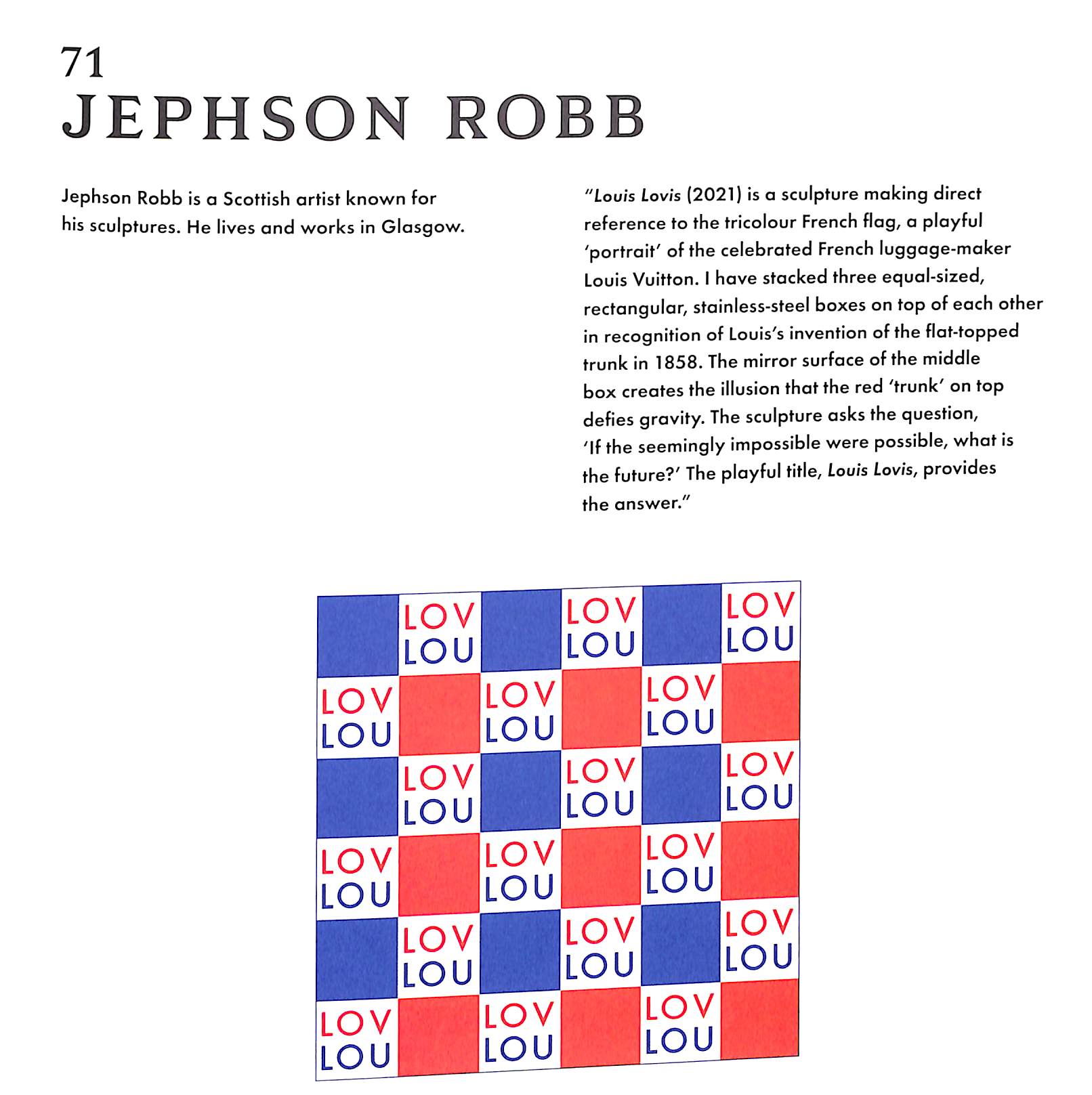 71
JEPHSON ROBB

Jephson Robb is a Scottish artist known for his sculptures. He lives and works in Glasgow.

"Louis Lovis (2021) is a sculpture making direct reference to the tricolour French flag, a playful 'portrait' of the celebrated French luggage-maker Louis Vuitton. I have stacked three equal-sized, rectangular, stainless-steel boxes on top of each other in recognition of Louis's invention of the flat-topped trunk in 1858. The mirror surface of the middle box creates the illusion that the red 'trunk' on top defies gravity. The sculpture asks the question, 'If the seemingly impossible were possible, what is the future?' The playful title, Louis Lovis, provides the answer."

LOV LOU LOV LOU LOV LOU
LOV LOU LOV LOU LOV LOU
LOV LOU LOV LOU LOV LOU
LOV LOU LOV LOU LOV LOU
LOV LOU LOV LOU LOV LOU
LOV LOU LOV LOU LOV LOU